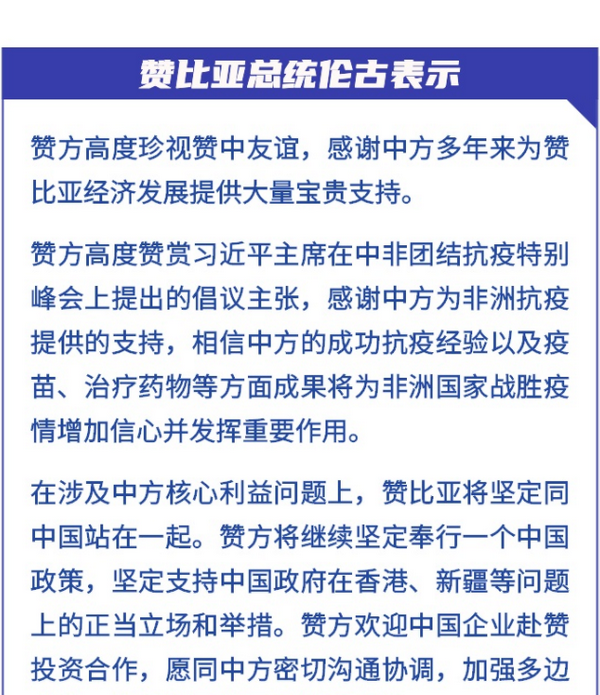 赞比亚总统伦古表示

赞方高度珍视赞中友谊，感谢中方多年来为赞比亚经济发展提供大量宝贵支持。

赞方高度赞赏习近平主席在中非团结抗疫特别峰会上提出的倡议主张，感谢中方为非洲抗疫提供的支持，相信中方的成功抗疫经验以及疫苗、治疗药物等方面成果将为非洲国家战胜疫情增加信心并发挥重要作用。

在涉及中方核心利益问题上，赞比亚将坚定同中国站在一起。赞方将继续坚定奉行一个中国政策，坚定支持中国政府在香港、新疆等问题上的正当立场和举措。赞方欢迎中国企业赴赞投资合作，愿同中方密切沟通协调，加强多边